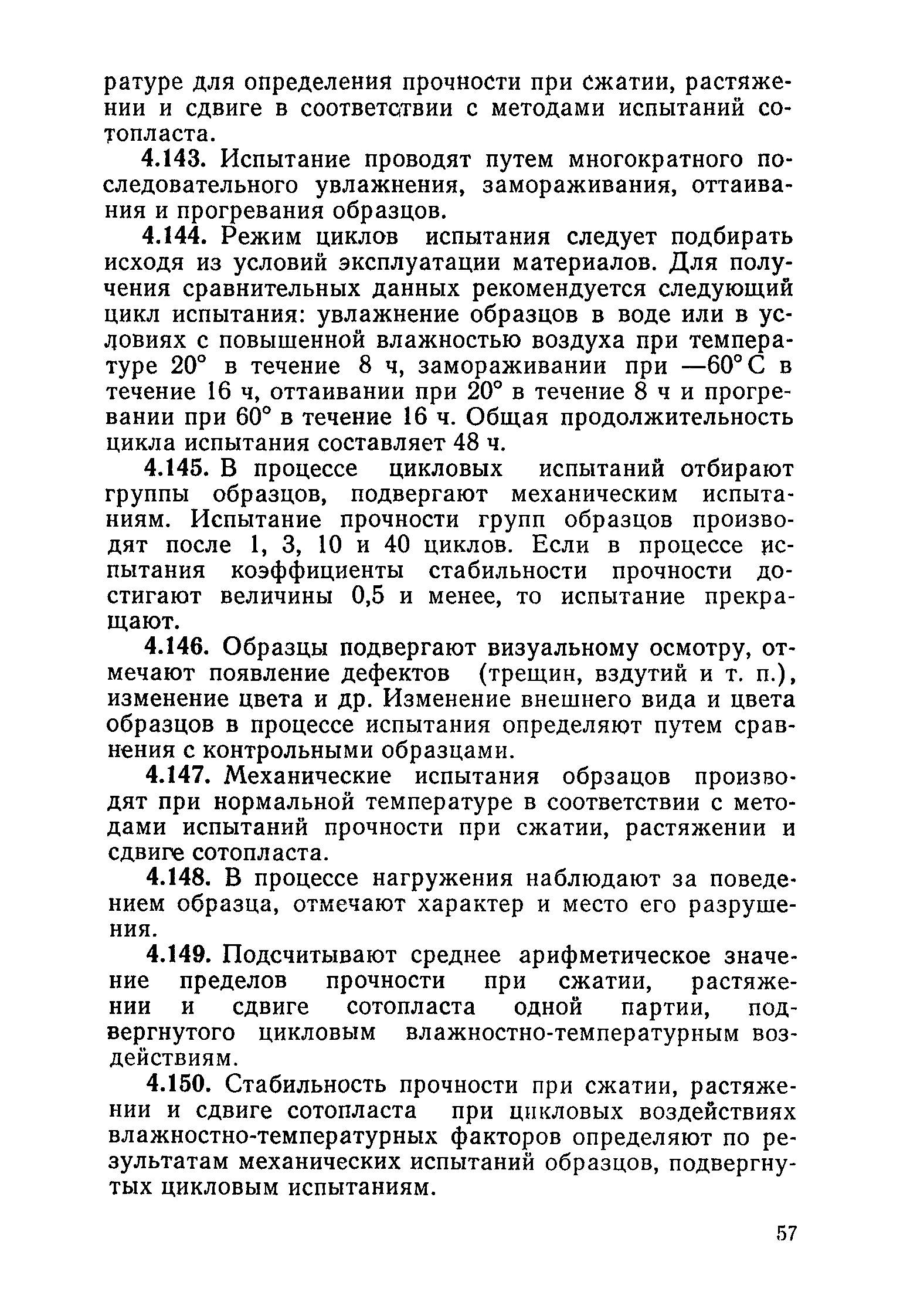 ратуре для определения прочности при сжатии, растяжении и сдвиге в соответствии с методами испытаний сотопласта.

4.143. Испытание проводят путем многократного последовательного увлажнения, замораживания, оттаивания и прогревания образцов.

4.144. Режим циклов испытания следует подбирать исходя из условий эксплуатации материалов. Для получения сравнительных данных рекомендуется следующий цикл испытания: увлажнение образцов в воде или в условиях с повышенной влажностью воздуха при температуре 20° в течение 8 ч, замораживании при —60° С в течение 16 ч, оттаивании при 20° в течение 8 ч и прогревании при 60° в течение 16 ч. Общая продолжительность цикла испытания составляет 48 ч.

4.145. В процессе цикловых испытаний отбирают группы образцов, подвергают механическим испытаниям. Испытание прочности групп образцов производят после 1, 3, 10 и 40 циклов. Если в процессе испытания коэффициенты стабильности прочности достигают величины 0,5 и менее, то испытание прекращают.

4.146. Образцы подвергают визуальному осмотру, отмечают появление дефектов (трещин, вздутий и т. п.), изменение цвета и др. Изменение внешнего вида и цвета образцов в процессе испытания определяют путем сравнения с контрольными образцами.

4.147. Механические испытания обрзацов производят при нормальной температуре в соответствии с методами испытаний прочности при сжатии, растяжении и сдвиге сотопласта.

4.148. В процессе нагружения наблюдают за поведением образца, отмечают характер и место его разрушения.

4.149. Подсчитывают среднее арифметическое значение пределов прочности при сжатии, растяжении и сдвиге сотопласта одной партии, подвергнутого цикловым влажностно-температурным воздействиям.

4.150. Стабильность прочности при сжатии, растяжении и сдвиге сотопласта при цикловых воздействиях влажностно-температурных факторов определяют по результатам механических испытаний образцов, подвергнутых цикловым испытаниям.

57